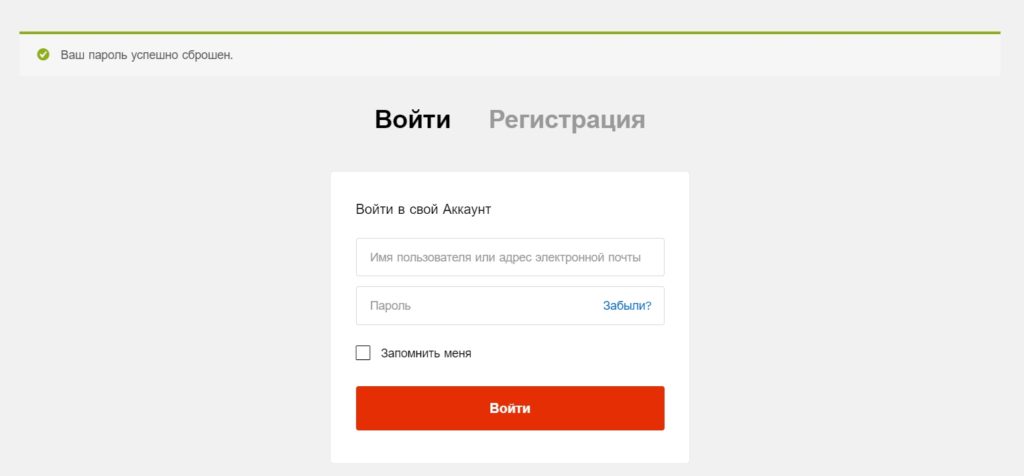 Ваш пароль успешно сброшен.

Войти Регистрация

Войти в свой Аккаунт

Имя пользователя или адрес электронной почты

Пароль Забыли?

Запомнить меня

Войти